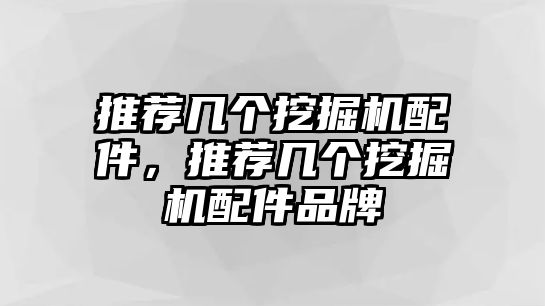 推荐几个挖掘机配件，推荐几个挖掘机配件品牌